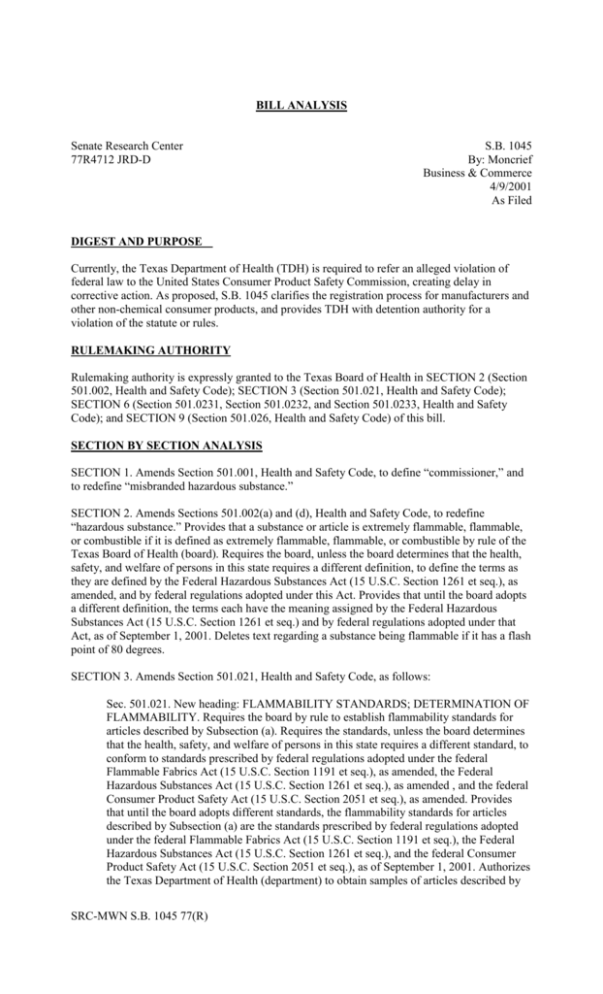 BILL ANALYSIS

Senate Research Center
77R4712 JRD-D

S.B. 1045
By: Moncrief
Business & Commerce
4/9/2001
As Filed

DIGEST AND PURPOSE

Currently, the Texas Department of Health (TDH) is required to refer an alleged violation of federal law to the United States Consumer Product Safety Commission, creating delay in corrective action. As proposed, S.B. 1045 clarifies the registration process for manufacturers and other non-chemical consumer products, and provides TDH with detention authority for a violation of the statute or rules.

RULEMAKING AUTHORITY

Rulemaking authority is expressly granted to the Texas Board of Health in SECTION 2 (Section 501.002, Health and Safety Code); SECTION 3 (Section 501.021, Health and Safety Code); SECTION 6 (Section 501.0231, Section 501.0232, and Section 501.0233, Health and Safety Code); and SECTION 9 (Section 501.026, Health and Safety Code) of this bill.

SECTION BY SECTION ANALYSIS

SECTION 1. Amends Section 501.001, Health and Safety Code, to define "commissioner," and to redefine "misbranded hazardous substance."

SECTION 2. Amends Sections 501.002(a) and (d), Health and Safety Code, to redefine "hazardous substance." Provides that a substance or article is extremely flammable, flammable, or combustible if it is defined as extremely flammable, flammable, or combustible by rule of the Texas Board of Health (board). Requires the board, unless the board determines that the health, safety, and welfare of persons in this state requires a different definition, to define the terms as they are defined by the Federal Hazardous Substances Act (15 U.S.C. Section 1261 et seq.), as amended, and by federal regulations adopted under this Act. Provides that until the board adopts a different definition, the terms each have the meaning assigned by the Federal Hazardous Substances Act (15 U.S.C. Section 1261 et seq.) and by federal regulations adopted under that Act, as of September 1, 2001. Deletes text regarding a substance being flammable if it has a flash point of 80 degrees.

SECTION 3. Amends Section 501.021, Health and Safety Code, as follows:

Sec. 501.021. New heading: FLAMMABILITY STANDARDS; DETERMINATION OF FLAMMABILITY. Requires the board by rule to establish flammability standards for articles described by Subsection (a). Requires the standards, unless the board determines that the health, safety, and welfare of persons in this state requires a different standard, to conform to standards prescribed by federal regulations adopted under the federal Flammable Fabrics Act (15 U.S.C. Section 1191 et seq.), as amended, the Federal Hazardous Substances Act (15 U.S.C. Section 1261 et seq.), as amended , and the federal Consumer Product Safety Act (15 U.S.C. Section 2051 et seq.), as amended. Provides that until the board adopts different standards, the flammability standards for articles described by Subsection (a) are the standards prescribed by federal regulations adopted under the federal Flammable Fabrics Act (15 U.S.C. Section 1191 et seq.), the Federal Hazardous Substances Act (15 U.S.C. Section 1261 et seq.), and the federal Consumer Product Safety Act (15 U.S.C. Section 2051 et seq.), as of September 1, 2001. Authorizes the Texas Department of Health (department) to obtain samples of articles described by

SRC-MWN S.B. 1045 77(R)